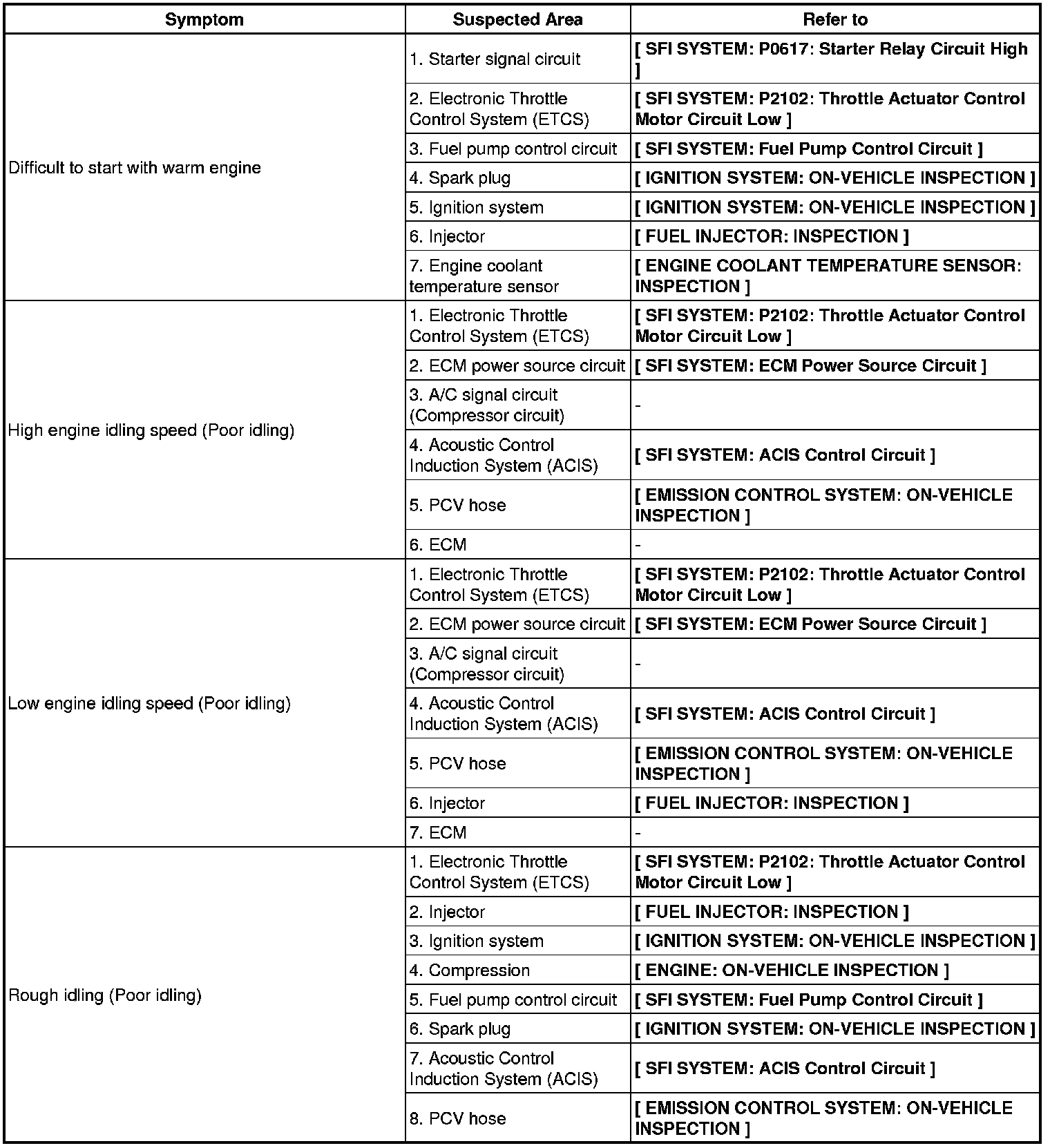 | Symptom | Suspected Area | Refer to |
|---|---|---|
| Difficult to start with warm engine | 1. Starter signal circuit | [ SFI SYSTEM: P0617: Starter Relay Circuit High ] |
| | 2. Electronic Throttle Control System (ETCS) | [ SFI SYSTEM: P2102: Throttle Actuator Control Motor Circuit Low ] |
| | 3. Fuel pump control circuit | [ SFI SYSTEM: Fuel Pump Control Circuit ] |
| | 4. Spark plug | [ IGNITION SYSTEM: ON-VEHICLE INSPECTION ] |
| | 5. Ignition system | [ IGNITION SYSTEM: ON-VEHICLE INSPECTION ] |
| | 6. Injector | [ FUEL INJECTOR: INSPECTION ] |
| | 7. Engine coolant temperature sensor | [ ENGINE COOLANT TEMPERATURE SENSOR: INSPECTION ] |
| High engine idling speed (Poor idling) | 1. Electronic Throttle Control System (ETCS) | [ SFI SYSTEM: P2102: Throttle Actuator Control Motor Circuit Low ] |
| | 2. ECM power source circuit | [ SFI SYSTEM: ECM Power Source Circuit ] |
| | 3. A/C signal circuit (Compressor circuit) | - |
| | 4. Acoustic Control Induction System (ACIS) | [ SFI SYSTEM: ACIS Control Circuit ] |
| | 5. PCV hose | [ EMISSION CONTROL SYSTEM: ON-VEHICLE INSPECTION ] |
| | 6. ECM | - |
| Low engine idling speed (Poor idling) | 1. Electronic Throttle Control System (ETCS) | [ SFI SYSTEM: P2102: Throttle Actuator Control Motor Circuit Low ] |
| | 2. ECM power source circuit | [ SFI SYSTEM: ECM Power Source Circuit ] |
| | 3. A/C signal circuit (Compressor circuit) | - |
| | 4. Acoustic Control Induction System (ACIS) | [ SFI SYSTEM: ACIS Control Circuit ] |
| | 5. PCV hose | [ EMISSION CONTROL SYSTEM: ON-VEHICLE INSPECTION ] |
| | 6. Injector | [ FUEL INJECTOR: INSPECTION ] |
| | 7. ECM | - |
| Rough idling (Poor idling) | 1. Electronic Throttle Control System (ETCS) | [ SFI SYSTEM: P2102: Throttle Actuator Control Motor Circuit Low ] |
| | 2. Injector | [ FUEL INJECTOR: INSPECTION ] |
| | 3. Ignition system | [ IGNITION SYSTEM: ON-VEHICLE INSPECTION ] |
| | 4. Compression | [ ENGINE: ON-VEHICLE INSPECTION ] |
| | 5. Fuel pump control circuit | [ SFI SYSTEM: Fuel Pump Control Circuit ] |
| | 6. Spark plug | [ IGNITION SYSTEM: ON-VEHICLE INSPECTION ] |
| | 7. Acoustic Control Induction System (ACIS) | [ SFI SYSTEM: ACIS Control Circuit ] |
| | 8. PCV hose | [ EMISSION CONTROL SYSTEM: ON-VEHICLE INSPECTION ] |